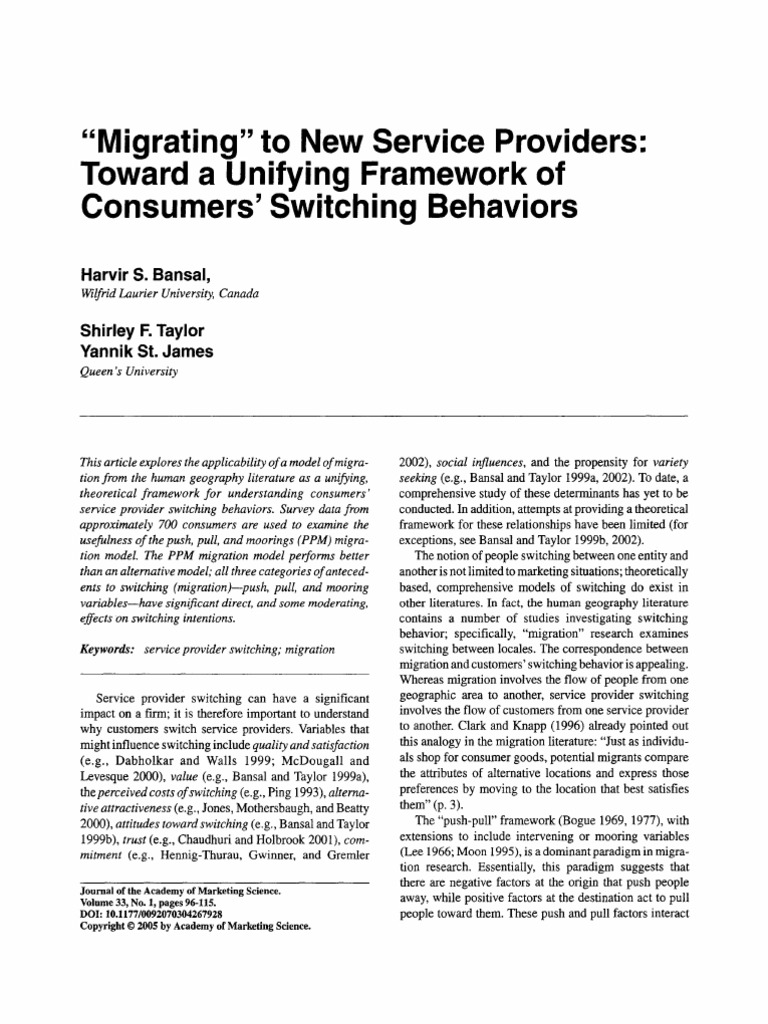 "Migrating" to New Service Providers: Toward a Unifying Framework of Consumers' Switching Behaviors

Harvir S. Bansal,
Wilfrid Laurier University, Canada

Shirley F. Taylor
Yannik St. James
Queen's University

This article explores the applicability of a model of migration from the human geography literature as a unifying, theoretical framework for understanding consumers' service provider switching behaviors. Survey data from approximately 700 consumers are used to examine the usefulness of the push, pull, and moorings (PPM) migration model. The PPM migration model performs better than an alternative model; all three categories of antecedents to switching (migration)—push, pull, and mooring variables—have significant direct, and some moderating, effects on switching intentions.

Keywords: service provider switching; migration

Service provider switching can have a significant impact on a firm; it is therefore important to understand why customers switch service providers. Variables that might influence switching include quality and satisfaction (e.g., Dabholkar and Walls 1999; McDougall and Levesque 2000), value (e.g., Bansal and Taylor 1999a), the perceived costs of switching (e.g., Ping 1993), alternative attractiveness (e.g., Jones, Mothersbaugh, and Beatty 2000), attitudes toward switching (e.g., Bansal and Taylor 1999b), trust (e.g., Chaudhuri and Holbrook 2001), commitment (e.g., Hennig-Thurau, Gwinner, and Gremler

Journal of the Academy of Marketing Science.
Volume 33, No. 1, pages 96-115.
DOI: 10.1177/0092070304267928
Copyright © 2005 by Academy of Marketing Science.

2002), social influences, and the propensity for variety seeking (e.g., Bansal and Taylor 1999a, 2002). To date, a comprehensive study of these determinants has yet to be conducted. In addition, attempts at providing a theoretical framework for these relationships have been limited (for exceptions, see Bansal and Taylor 1999b, 2002).

The notion of people switching between one entity and another is not limited to marketing situations; theoretically based, comprehensive models of switching do exist in other literatures. In fact, the human geography literature contains a number of studies investigating switching behavior; specifically, "migration" research examines switching between locales. The correspondence between migration and customers' switching behavior is appealing. Whereas migration involves the flow of people from one geographic area to another, service provider switching involves the flow of customers from one service provider to another. Clark and Knapp (1996) already pointed out this analogy in the migration literature: "Just as individuals shop for consumer goods, potential migrants compare the attributes of alternative locations and express those preferences by moving to the location that best satisfies them" (p. 3).

The "push-pull" framework (Bogue 1969, 1977), with extensions to include intervening or mooring variables (Lee 1966; Moon 1995), is a dominant paradigm in migration research. Essentially, this paradigm suggests that there are negative factors at the origin that push people away, while positive factors at the destination act to pull people toward them. These push and pull factors interact